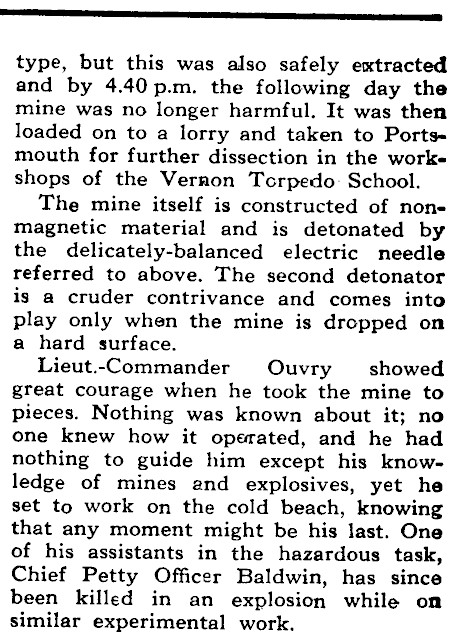 type, but this was also safely extracted and by 4.40 p.m. the following day the mine was no longer harmful. It was then loaded on to a lorry and taken to Portsmouth for further dissection in the workshops of the Vernon Torpedo School.

The mine itself is constructed of nonmagnetic material and is detonated by the delicately-balanced electric needle referred to above. The second detonator is a cruder contrivance and comes into play only when the mine is dropped on a hard surface.

Lieut.-Commander Ouvry showed great courage when he took the mine to pieces. Nothing was known about it; no one knew how it operated, and he had nothing to guide him except his knowledge of mines and explosives, yet he set to work on the cold beach, knowing that any moment might be his last. One of his assistants in the hazardous task, Chief Petty Officer Baldwin, has since been killed in an explosion while on similar experimental work.